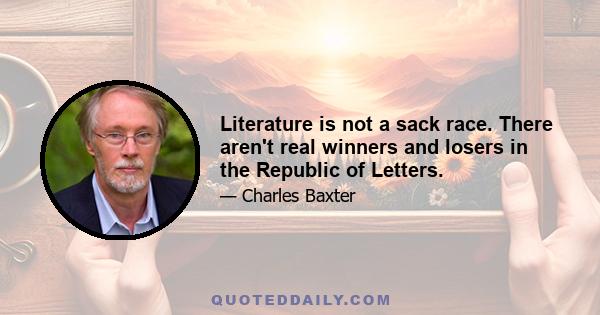 Literature is not a sack race. There aren't real winners and losers in the Republic of Letters.

— Charles Baxter

QUOTEDDAILY.COM